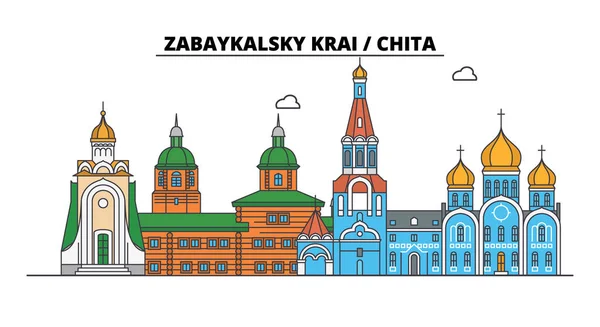 ZABAYKALSKY KRAI / CHITA